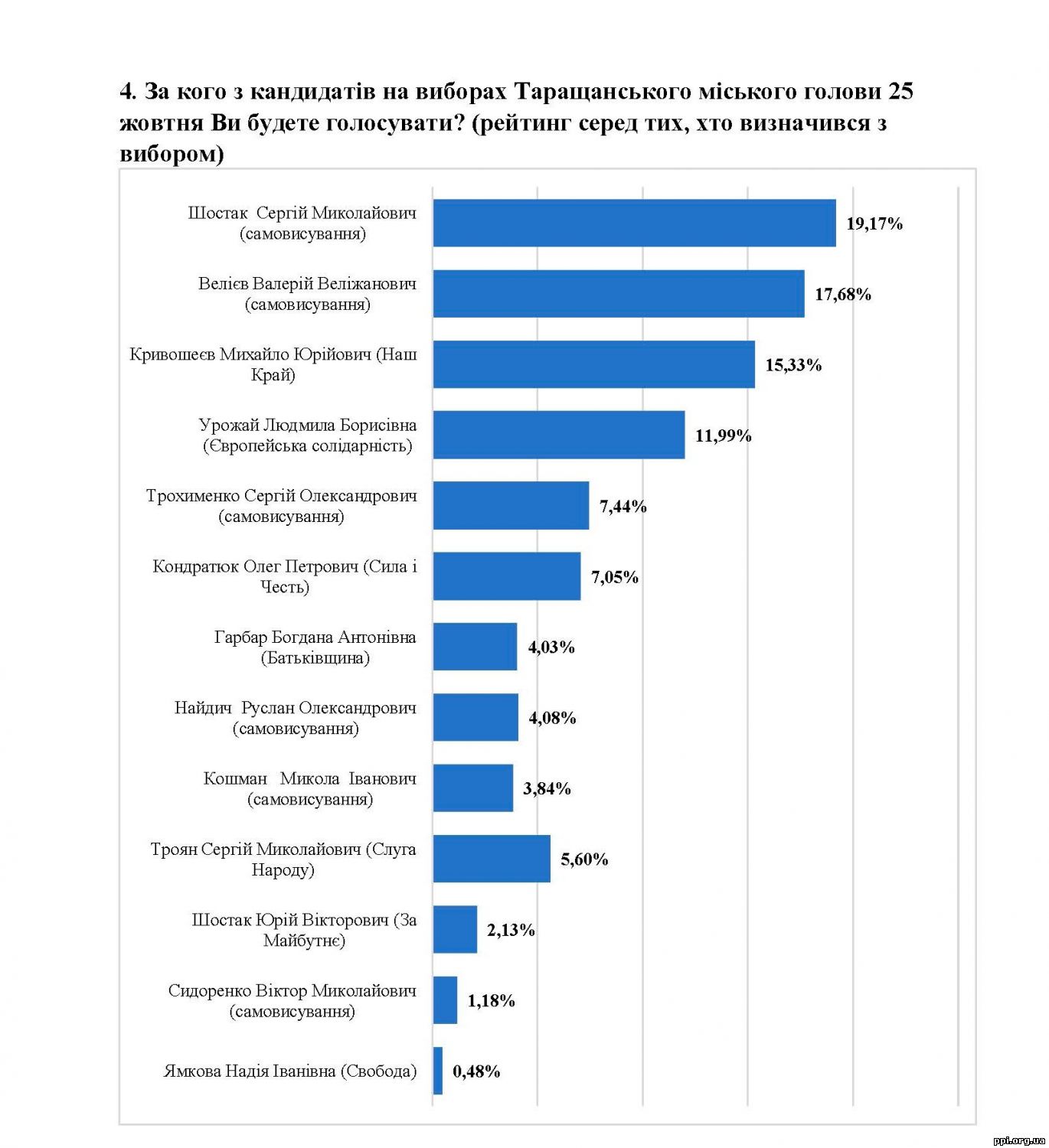 4. За кого з кандидатів на виборах Таращанського міського голови 25 жовтня Ви будете голосувати? (рейтинг серед тих, хто визначився з вибором)

Шостак Сергій Миколайович (самовисування) 19,17%

Велієв Валерій Веліжанович (самовисування) 17,68%

Кривошеєв Михайло Юрійович (Наш Край) 15,33%

Урожай Людмила Борисівна (Європейська солідарність) 11,99%

Трохименко Сергій Олександрович (самовисування) 7,44%

Кондратюк Олег Петрович (Сила і Честь) 7,05%

Гарбар Богдана Антонівна (Батьківщина) 4,03%

Найдич Руслан Олександрович (самовисування) 4,08%

Кошман Микола Іванович (самовисування) 3,84%

Троян Сергій Миколайович (Слуга Народу) 5,60%

Шостак Юрій Вікторович (За Майбутнє) 2,13%

Сидоренко Віктор Миколайович (самовисування) 1,18%

Ямкова Надія Іванівна (Свобода) 0,48%

ppl.org.ua